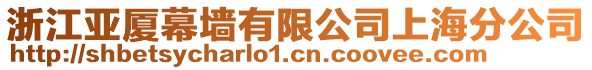 浙江亚厦幕墙有限公司上海分公司
http://shbetsycharlo1.cn.coovee.com